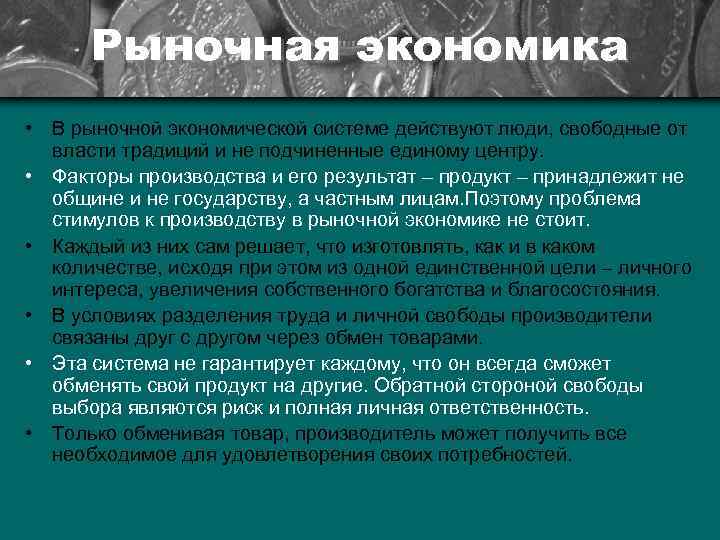 Рыночная экономика

• В рыночной экономической системе действуют люди, свободные от власти традиций и не подчиненные единому центру.
• Факторы производства и его результат – продукт – принадлежит не общине и не государству, а частным лицам.Поэтому проблема стимулов к производству в рыночной экономике не стоит.
• Каждый из них сам решает, что изготовлять, как и в каком количестве, исходя при этом из одной единственной цели – личного интереса, увеличения собственного богатства и благосостояния.
• В условиях разделения труда и личной свободы производители связаны друг с другом через обмен товарами.
• Эта система не гарантирует каждому, что он всегда сможет обменять свой продукт на другие. Обратной стороной свободы выбора являются риск и полная личная ответственность.
• Только обменивая товар, производитель может получить все необходимое для удовлетворения своих потребностей.